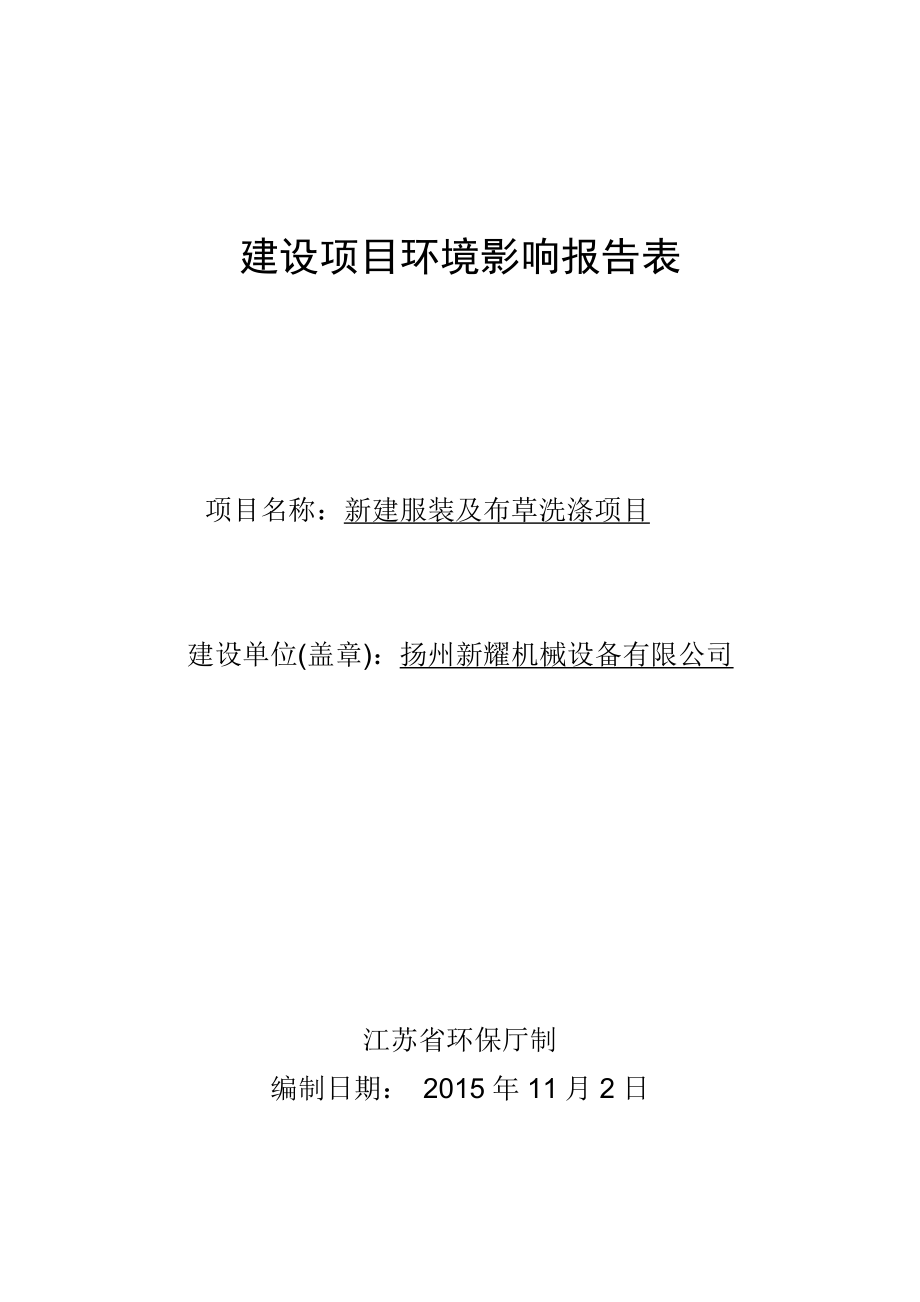 建设项目环境影响报告表

项目名称：新建服装及布草洗涤项目

建设单位(盖章)：扬州新耀机械设备有限公司

江苏省环保厅制

编制日期： 2015 年 11 月 2 日